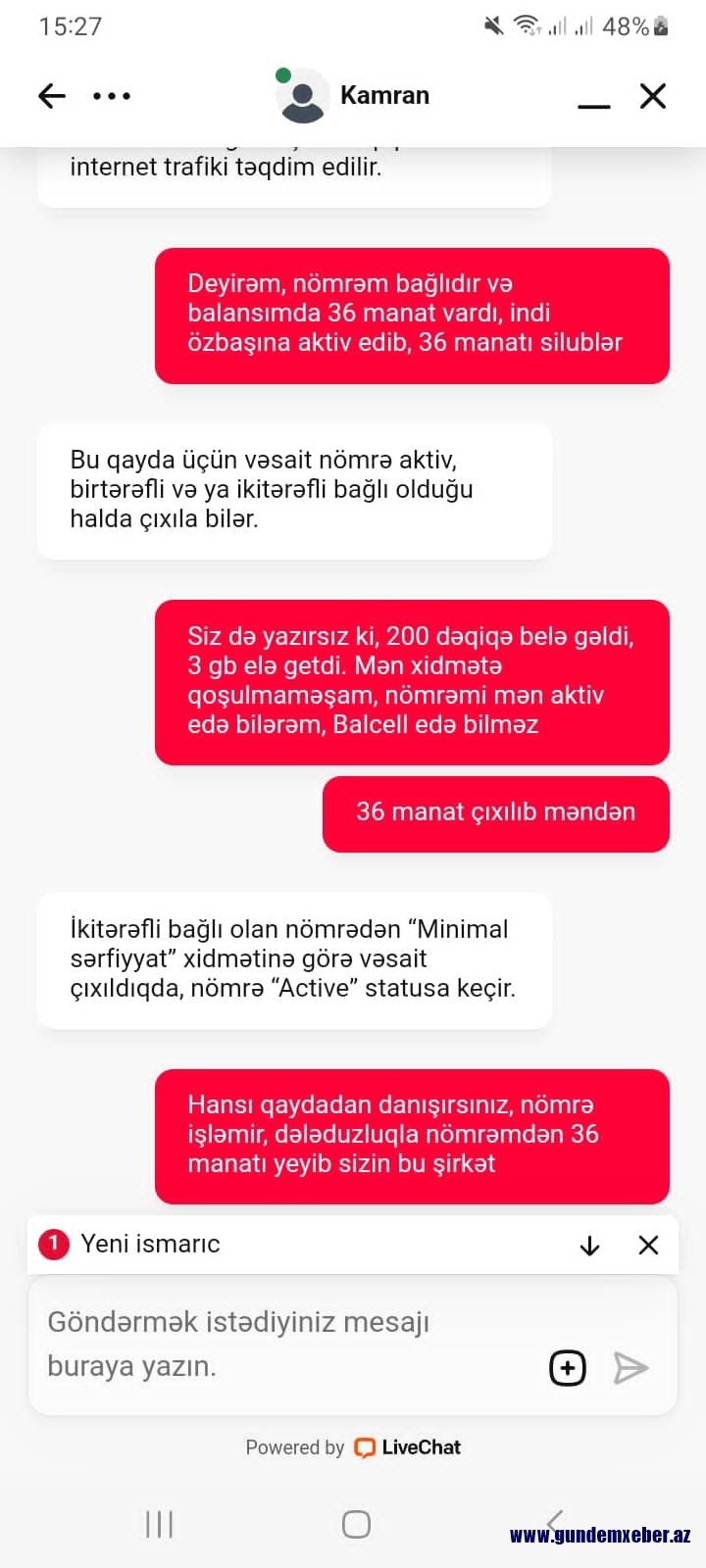 15:27

48%

Kamran

internet trafiki təqdim edilir.

Deyirəm, nömrəm bağlıdır və balansımda 36 manat vardı, indi özbaşına aktiv edib, 36 manatı silublər

Bu qayda üçün vəsait nömrə aktiv, birtərəfli və ya ikitərəfli bağlı olduğu halda çıxıla bilər.

Siz də yazırsız ki, 200 dəqiqə belə gəldi, 3 gb elə getdi. Mən xidmətə qoşulmaməşam, nömrəmi mən aktiv edə bilərəm, Balcell edə bilməz

36 manat çıxılıb məndən

İkitərəfli bağlı olan nömrədən “Minimal sərfiyyat” xidmətinə görə vəsait çıxıldıqda, nömrə “Active” statusa keçir.

Hansı qaydadan danışırsınız, nömrə işləmir, dələduzluqla nömrəmdən 36 manatı yeyib sizin bu şirkət

1 Yeni ismarıc

Göndərmək istədiyiniz mesajı buraya yazın.

Powered by LiveChat

www.gundemxeber.az